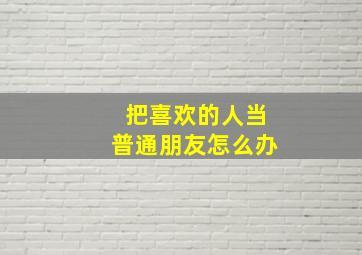 把喜欢的人当
普通朋友怎么办